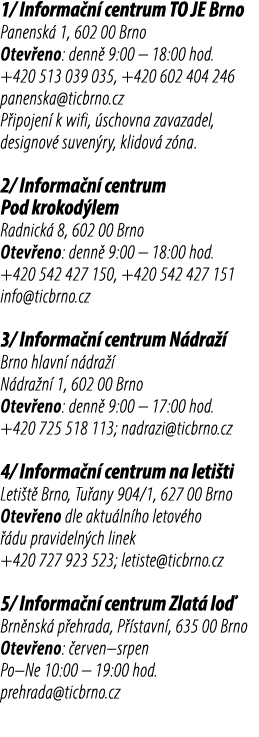 1/ Informační centrum TO JE Brno
Panenská 1, 602 00 Brno
Otevřeno: denně 9:00 – 18:00 hod.
+420 513 039 035, +420 602 404 246
panenska@ticbrno.cz
Připojení k wifi, úschovna zavazadel, designové suvenýry, klidová zóna.

2/ Informační centrum Pod krokodýlem
Radnická 8, 602 00 Brno
Otevřeno: denně 9:00 – 18:00 hod.
+420 542 427 150, +420 542 427 151
info@ticbrno.cz

3/ Informační centrum Nádraží
Brno hlavní nádraží
Nádražní 1, 602 00 Brno
Otevřeno: denně 9:00 – 17:00 hod.
+420 725 518 113; nadrazi@ticbrno.cz

4/ Informační centrum na letišti
Letiště Brno, Tuřany 904/1, 627 00 Brno
Otevřeno dle aktuálního letového řádu pravidelných linek
+420 727 923 523; letiste@ticbrno.cz

5/ Informační centrum Zlatá loď
Brněnská přehrada, Přístavní, 635 00 Brno
Otevřeno: červen–srpen
Po–Ne 10:00 – 19:00 hod.
prehrada@ticbrno.cz